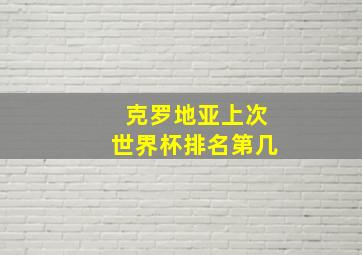 克罗地亚上次
世界杯排名第几